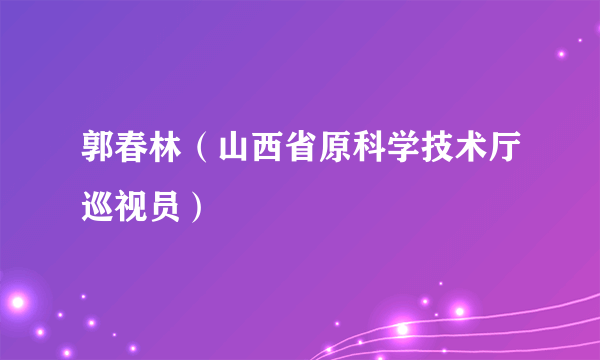 郭春林（山西省原科学技术厅巡视员）